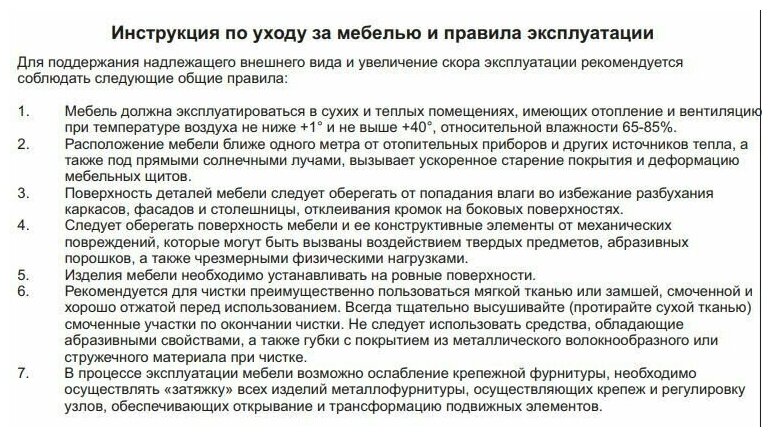 Инструкция по уходу за мебелью и правила эксплуатации

Для поддержания надлежащего внешнего вида и увеличение скора эксплуатации рекомендуется соблюдать следующие общие правила:

1. Мебель должна эксплуатироваться в сухих и теплых помещениях, имеющих отопление и вентиляцию при температуре воздуха не ниже +1° и не выше +40°, относительной влажности 65-85%.
2. Расположение мебели ближе одного метра от отопительных приборов и других источников тепла, а также под прямыми солнечными лучами, вызывает ускоренное старение покрытия и деформацию мебельных щитов.
3. Поверхность деталей мебели следует оберегать от попадания влаги во избежание разбухания каркасов, фасадов и столешницы, отклеивания кромок на боковых поверхностях.
4. Следует оберегать поверхность мебели и ее конструктивные элементы от механических повреждений, которые могут быть вызваны воздействием твердых предметов, абразивных порошков, а также чрезмерными физическими нагрузками.
5. Изделия мебели необходимо устанавливать на ровные поверхности.
6. Рекомендуется для чистки преимущественно пользоваться мягкой тканью или замшей, смоченной и хорошо отжатой перед использованием. Всегда тщательно высушивайте (протирайте сухой тканью) смоченные участки по окончании чистки. Не следует использовать средства, обладающие абразивными свойствами, а также губки с покрытием из металлического волокнообразного или стружечного материала при чистке.
7. В процессе эксплуатации мебели возможно ослабление крепежной фурнитуры, необходимо осуществлять «затяжку» всех изделий металлофурнитуры, осуществляющих крепеж и регулировку узлов, обеспечивающих открывание и трансформацию подвижных элементов.